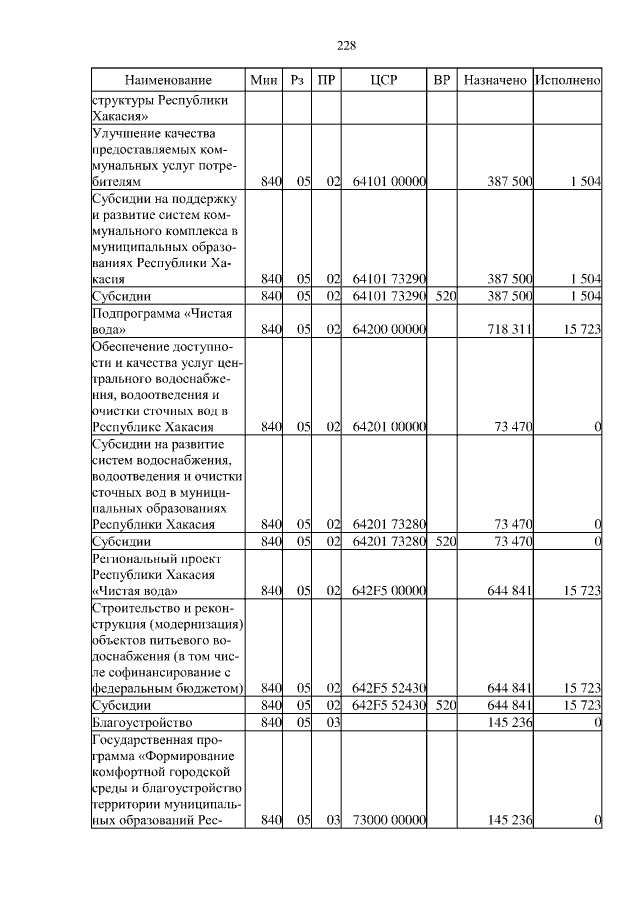 228

| Наименование | Мин | Рз | ПР | ЦСР | ВР | Назначено | Исполнено |
|---|---|---|---|---|---|---|---|
| структуры Республики Хакасия» | | | | | | | |
| Улучшение качества предоставляемых коммунальных услуг потребителям | 840 | 05 | 02 | 64101 00000 | | 387 500 | 1 504 |
| Субсидии на поддержку и развитие систем коммунального комплекса в муниципальных образованиях Республики Хакасия | 840 | 05 | 02 | 64101 73290 | | 387 500 | 1 504 |
| Субсидии | 840 | 05 | 02 | 64101 73290 | 520 | 387 500 | 1 504 |
| Подпрограмма «Чистая вода» | 840 | 05 | 02 | 64200 00000 | | 718 311 | 15 723 |
| Обеспечение доступности и качества услуг центрального водоснабжения, водоотведения и очистки сточных вод в Республике Хакасия | 840 | 05 | 02 | 64201 00000 | | 73 470 | 0 |
| Субсидии на развитие систем водоснабжения, водоотведения и очистки сточных вод в муниципальных образованиях Республики Хакасия | 840 | 05 | 02 | 64201 73280 | | 73 470 | 0 |
| Субсидии | 840 | 05 | 02 | 64201 73280 | 520 | 73 470 | 0 |
| Региональный проект Республики Хакасия «Чистая вода» | 840 | 05 | 02 | 642F5 00000 | | 644 841 | 15 723 |
| Строительство и реконструкция (модернизация) объектов питьевого водоснабжения (в том числе софинансирование с федеральным бюджетом) | 840 | 05 | 02 | 642F5 52430 | | 644 841 | 15 723 |
| Субсидии | 840 | 05 | 02 | 642F5 52430 | 520 | 644 841 | 15 723 |
| Благоустройство | 840 | 05 | 03 | | | 145 236 | 0 |
| Государственная программа «Формирование комфортной городской среды и благоустройство территории муниципальных образований Рес- | 840 | 05 | 03 | 73000 00000 | | 145 236 | 0 |